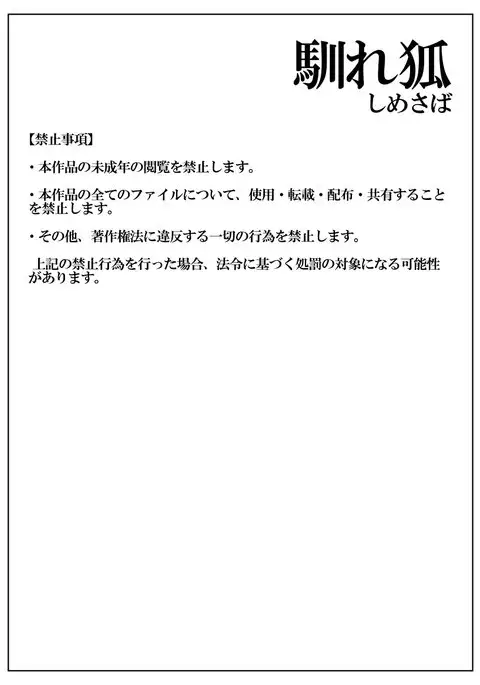 馴れ狐
しめさば

【禁止事項】

・本作品の未成年の閲覧を禁止します。

・本作品の全てのファイルについて、使用・転載・配布・共有することを禁止します。

・その他、著作権法に違反する一切の行為を禁止します。

上記の禁止行為を行った場合、法令に基づく処罰の対象になる可能性があります。